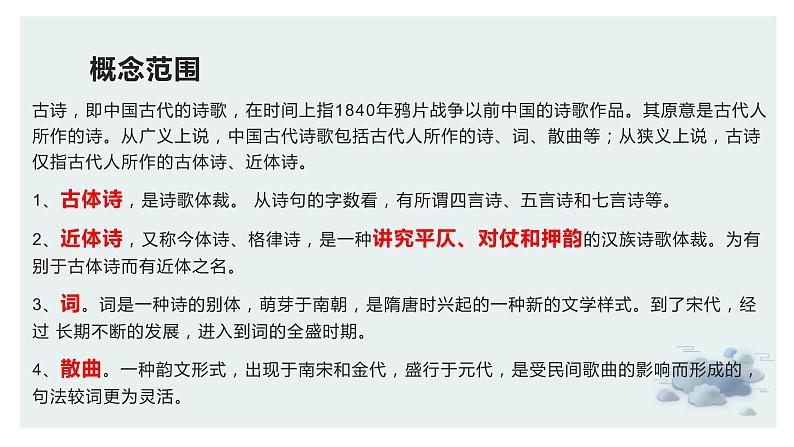 概念范围

古诗，即中国古代的诗歌，在时间上指1840年鸦片战争以前中国的诗歌作品。其原意是古代人所作的诗。从广义上说，中国古代诗歌包括古代人所作的诗、词、散曲等；从狭义上说，古诗仅指古代人所作的古体诗、近体诗。

1、古体诗，是诗歌体裁。 从诗句的字数看，有所谓四言诗、五言诗和七言诗等。

2、近体诗，又称今体诗、格律诗，是一种讲究平仄、对仗和押韵的汉族诗歌体裁。为有别于古体诗而有近体之名。

3、词。词是一种诗的别体，萌芽于南朝，是隋唐时兴起的一种新的文学样式。到了宋代，经过 长期不断的发展，进入到词的全盛时期。

4、散曲。一种韵文形式，出现于南宋和金代，盛行于元代，是受民间歌曲的影响而形成的，句法较词更为灵活。